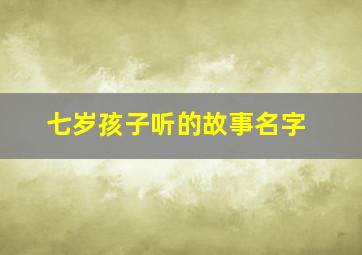 七岁孩子听的故事名字